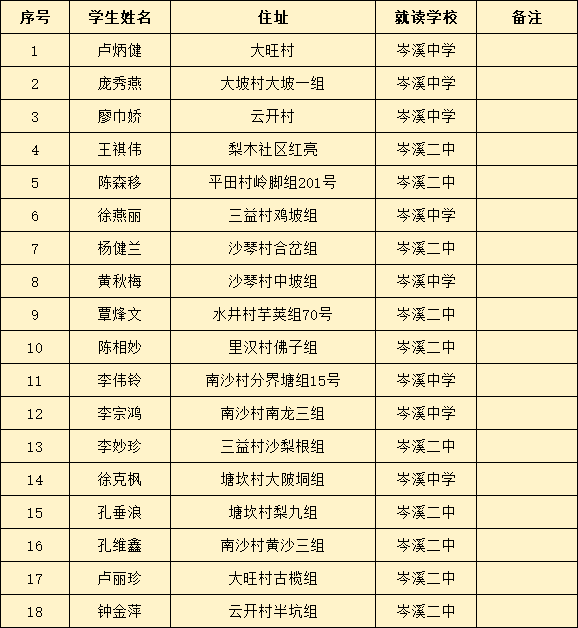 | 序号 | 学生姓名 | 住址 | 就读学校 | 备注 |
|---|---|---|---|---|
| 1 | 卢炳健 | 大旺村 | 岑溪中学 | |
| 2 | 庞秀燕 | 大坡村大坡一组 | 岑溪中学 | |
| 3 | 廖巾娇 | 云开村 | 岑溪中学 | |
| 4 | 王祺伟 | 梨木社区红亮 | 岑溪二中 | |
| 5 | 陈森移 | 平田村岭脚组201号 | 岑溪二中 | |
| 6 | 徐燕丽 | 三益村鸡坡组 | 岑溪中学 | |
| 7 | 杨健兰 | 沙琴村合岔组 | 岑溪二中 | |
| 8 | 黄秋梅 | 沙琴村中坡组 | 岑溪中学 | |
| 9 | 覃烽文 | 水井村芋荚组70号 | 岑溪二中 | |
| 10 | 陈相妙 | 里汉村佛子组 | 岑溪二中 | |
| 11 | 李伟铃 | 南沙村分界塘组15号 | 岑溪中学 | |
| 12 | 李宗鸿 | 南沙村南龙三组 | 岑溪中学 | |
| 13 | 李妙珍 | 三益村沙梨根组 | 岑溪二中 | |
| 14 | 徐克枫 | 塘坎村大陂垌组 | 岑溪中学 | |
| 15 | 孔垂浪 | 塘坎村梨九组 | 岑溪二中 | |
| 16 | 孔维鑫 | 南沙村黄沙三组 | 岑溪二中 | |
| 17 | 卢丽珍 | 大旺村古榄组 | 岑溪二中 | |
| 18 | 钟金萍 | 云开村半坑组 | 岑溪二中 | |